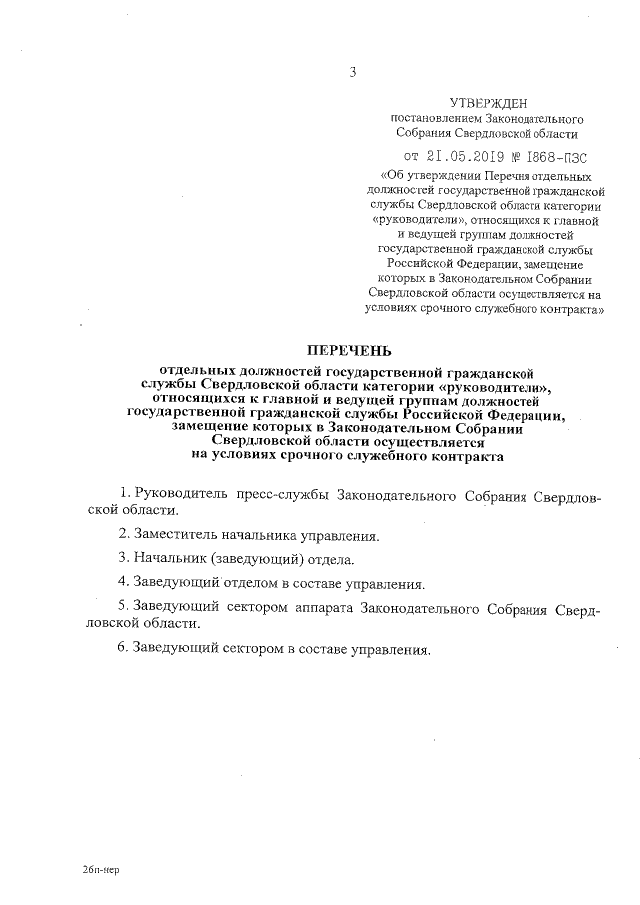 3

УТВЕРЖДЕН
постановлением Законодательного Собрания Свердловской области
от 21.05.2019 № 1868-ПЗС
«Об утверждении Перечня отдельных должностей государственной гражданской службы Свердловской области категории «руководители», относящихся к главной и ведущей группам должностей государственной гражданской службы Российской Федерации, замещение которых в Законодательном Собрании Свердловской области осуществляется на условиях срочного служебного контракта»

ПЕРЕЧЕНЬ
отдельных должностей государственной гражданской службы Свердловской области категории «руководители», относящихся к главной и ведущей группам должностей государственной гражданской службы Российской Федерации, замещение которых в Законодательном Собрании Свердловской области осуществляется на условиях срочного служебного контракта

1. Руководитель пресс-службы Законодательного Собрания Свердловской области.

2. Заместитель начальника управления.

3. Начальник (заведующий) отдела.

4. Заведующий отделом в составе управления.

5. Заведующий сектором аппарата Законодательного Собрания Свердловской области.

6. Заведующий сектором в составе управления.

26п-пер